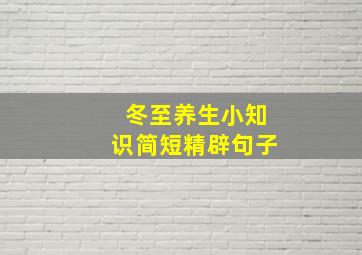 冬至养生小知识简短精辟句子